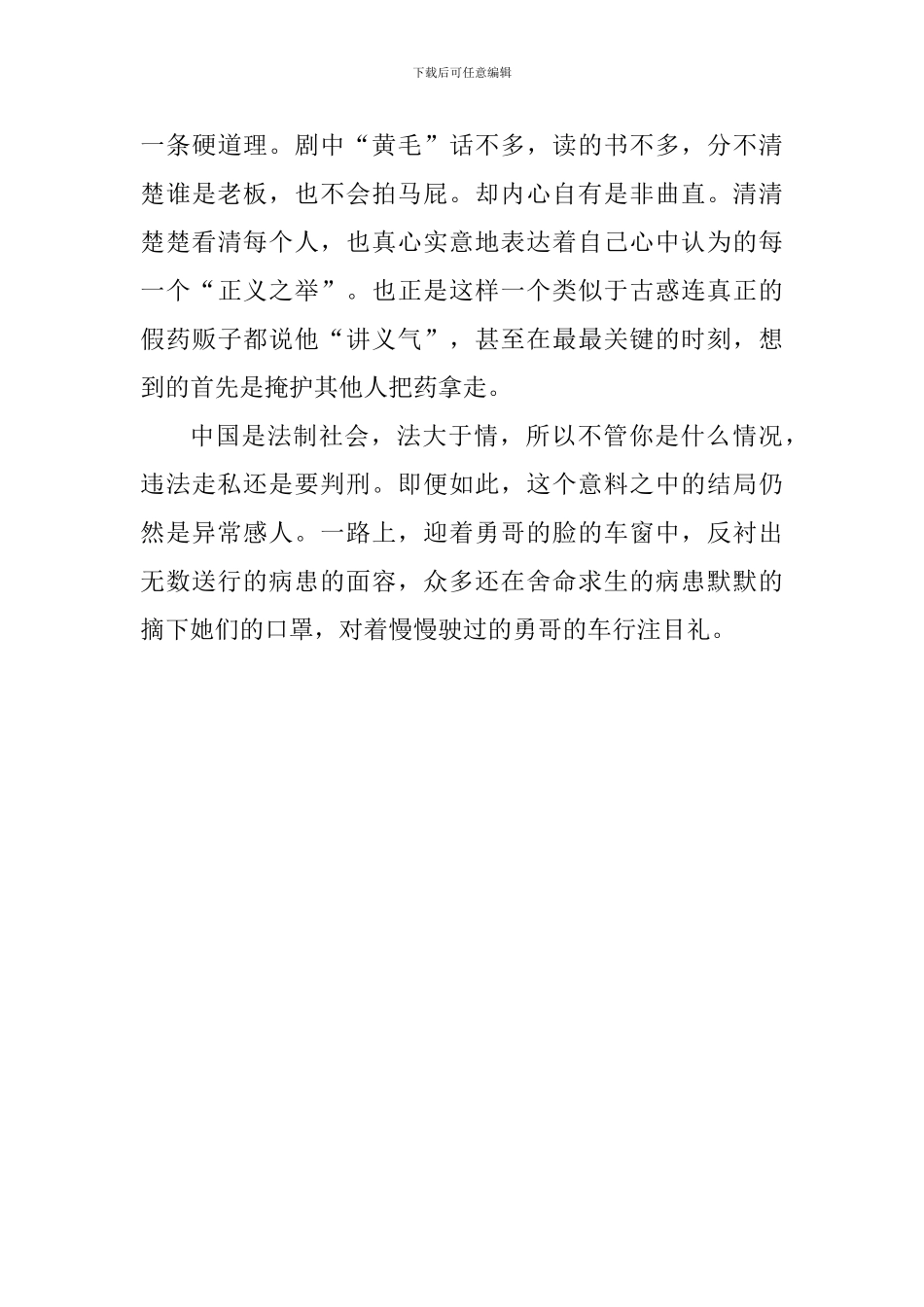 下载后可任意编辑

一条硬道理。剧中“黄毛”话不多，读的书不多，分不清楚谁是老板，也不会拍马屁。却内心自有是非曲直。清清楚楚看清每个人，也真心实意地表达着自己心中认为的每一个“正义之举”。也正是这样一个类似于古惑连真正的假药贩子都说他“讲义气”，甚至在最最关键的时刻，想到的首先是掩护其他人把药拿走。

中国是法制社会，法大于情，所以不管你是什么情况，违法走私还是要判刑。即便如此，这个意料之中的结局仍然是异常感人。一路上，迎着勇哥的脸的车窗中，反衬出无数送行的病患的面容，众多还在舍命求生的病患默默的摘下她们的口罩，对着慢慢驶过的勇哥的车行注目礼。